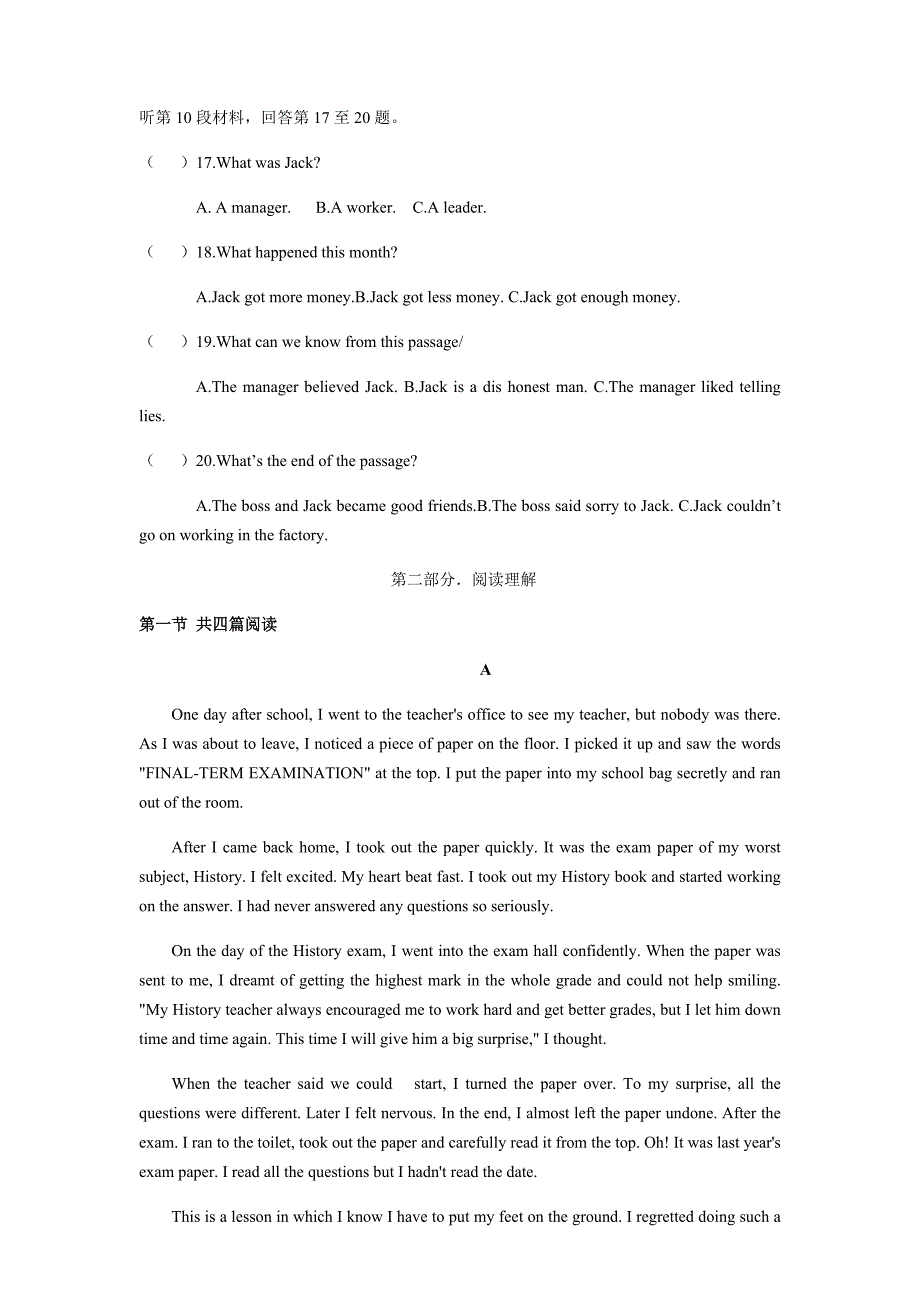 听第 10 段材料，回答第 17 至 20 题。

（　）17.What was Jack?

A. A manager.　B.A worker.　C.A leader.

（　）18.What happened this month?

A.Jack got more money.B.Jack got less money. C.Jack got enough money.

（　）19.What can we know from this passage/

A.The manager believed Jack. B.Jack is a dis honest man. C.The manager liked telling lies.

（　）20.What's the end of the passage?

A.The boss and Jack became good friends.B.The boss said sorry to Jack. C.Jack couldn't go on working in the factory.

第二部分．阅读理解

第一节 共四篇阅读

A

One day after school, I went to the teacher's office to see my teacher, but nobody was there. As I was about to leave, I noticed a piece of paper on the floor. I picked it up and saw the words "FINAL-TERM EXAMINATION" at the top. I put the paper into my school bag secretly and ran out of the room.

After I came back home, I took out the paper quickly. It was the exam paper of my worst subject, History. I felt excited. My heart beat fast. I took out my History book and started working on the answer. I had never answered any questions so seriously.

On the day of the History exam, I went into the exam hall confidently. When the paper was sent to me, I dreamt of getting the highest mark in the whole grade and could not help smiling. "My History teacher always encouraged me to work hard and get better grades, but I let him down time and time again. This time I will give him a big surprise," I thought.

When the teacher said we could start, I turned the paper over. To my surprise, all the questions were different. Later I felt nervous. In the end, I almost left the paper undone. After the exam. I ran to the toilet, took out the paper and carefully read it from the top. Oh! It was last year's exam paper. I read all the questions but I hadn't read the date.

This is a lesson in which I know I have to put my feet on the ground. I regretted doing such a